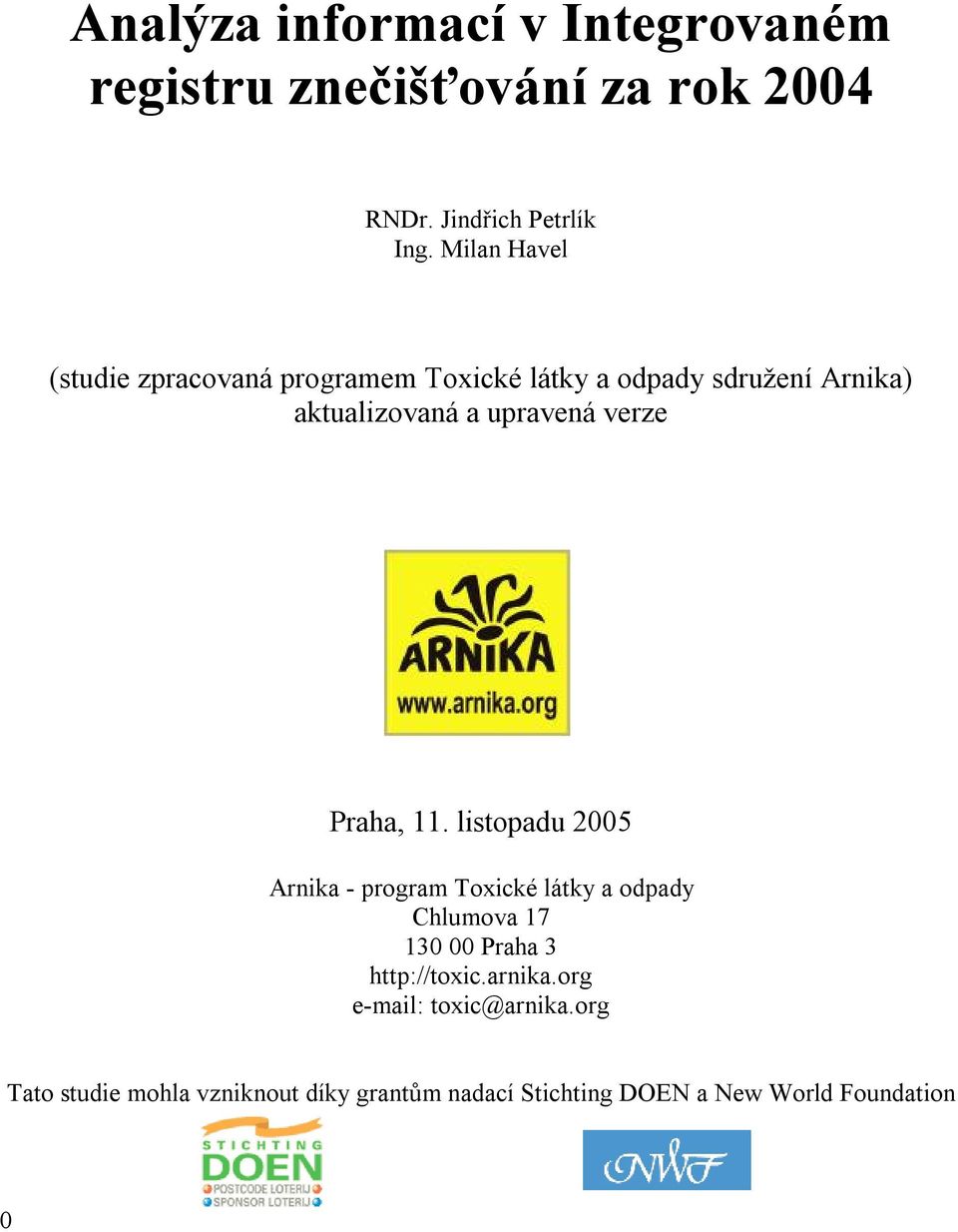 Analýza informací v Integrovaném registru znečišťování za rok 2004

RNDr. Jindřich Petrlík
Ing. Milan Havel

(studie zpracovaná programem Toxické látky a odpady sdružení Arnika) aktualizovaná a upravená verze

ARNIKA
www.arnika.org

Praha, 11. listopadu 2005

Arnika - program Toxické látky a odpady
Chlumova 17
130 00 Praha 3
http://toxic.arnika.org
e-mail: toxic@arnika.org

Tato studie mohla vzniknout díky grantům nadací Stichting DOEN a New World Foundation

STICHTING
DOEN
POSTCODE LOTERIJ
SPONSOR LOTERIJ

NWF

0